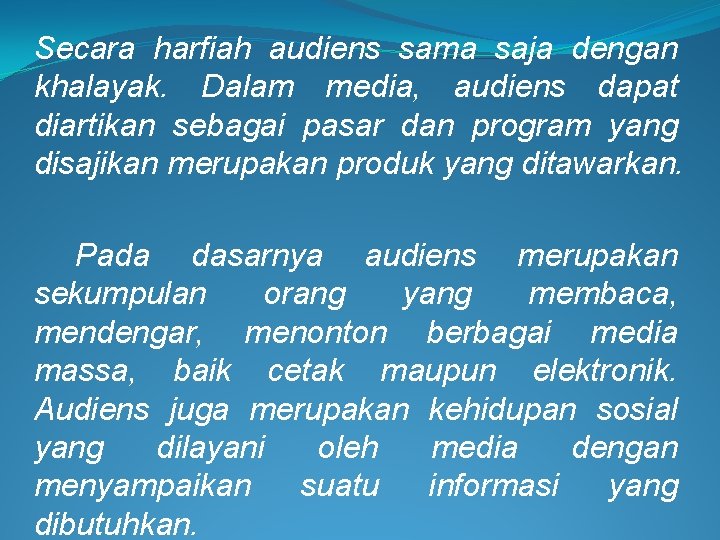 Secara harfiah audiens sama saja dengan khalayak. Dalam media, audiens dapat diartikan sebagai pasar dan program yang disajikan merupakan produk yang ditawarkan.

Pada dasarnya audiens merupakan sekumpulan orang yang membaca, mendengar, menonton berbagai media massa, baik cetak maupun elektronik. Audiens juga merupakan kehidupan sosial yang dilayani oleh media dengan menyampaikan suatu informasi yang dibutuhkan.